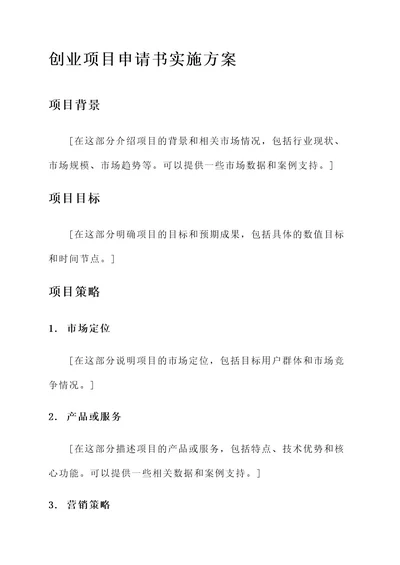 创业项目申请书实施方案

项目背景

[在这部分介绍项目的背景和相关市场情况，包括行业现状、市场规模、市场趋势等。可以提供一些市场数据和案例支持。]

项目目标

[在这部分明确项目的目标和预期成果，包括具体的数值目标和时间节点。]

项目策略

1. 市场定位

[在这部分说明项目的市场定位，包括目标用户群体和市场竞争情况。]

2. 产品或服务

[在这部分描述项目的产品或服务，包括特点、技术优势和核心功能。可以提供一些相关数据和案例支持。]

3. 营销策略